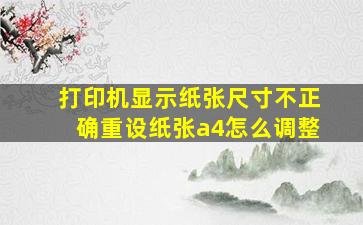 打印机显示纸张尺寸不正确重设纸张a4怎么调整